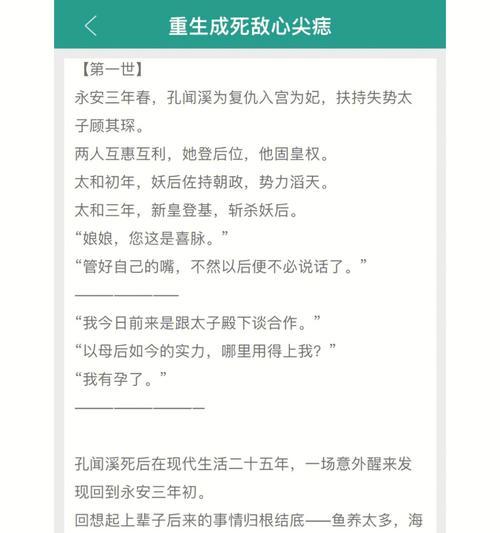 重生成死敌心尖痣

【第一世】
永安三年春，孔闻溪为复仇入宫为妃，扶持失势太子顾其琛。
两人互惠互利，她登后位，他固皇权。
太和初年，妖后佐持朝政，势力滔天。
太和三年，新皇登基，斩杀妖后。
“娘娘，您这是喜脉。”
“管好自己的嘴，不然以后便不必说话了。”
————————
“我今日前来是跟太子殿下谈合作。”
“以母后如今的实力，哪里用得上我？”
“我有孕了。”
——————————

孔闻溪死后在现代生活二十五年，一场意外醒来发现回到永安三年初。
回想起上辈子后来的事情归根结底——鱼养太多，海